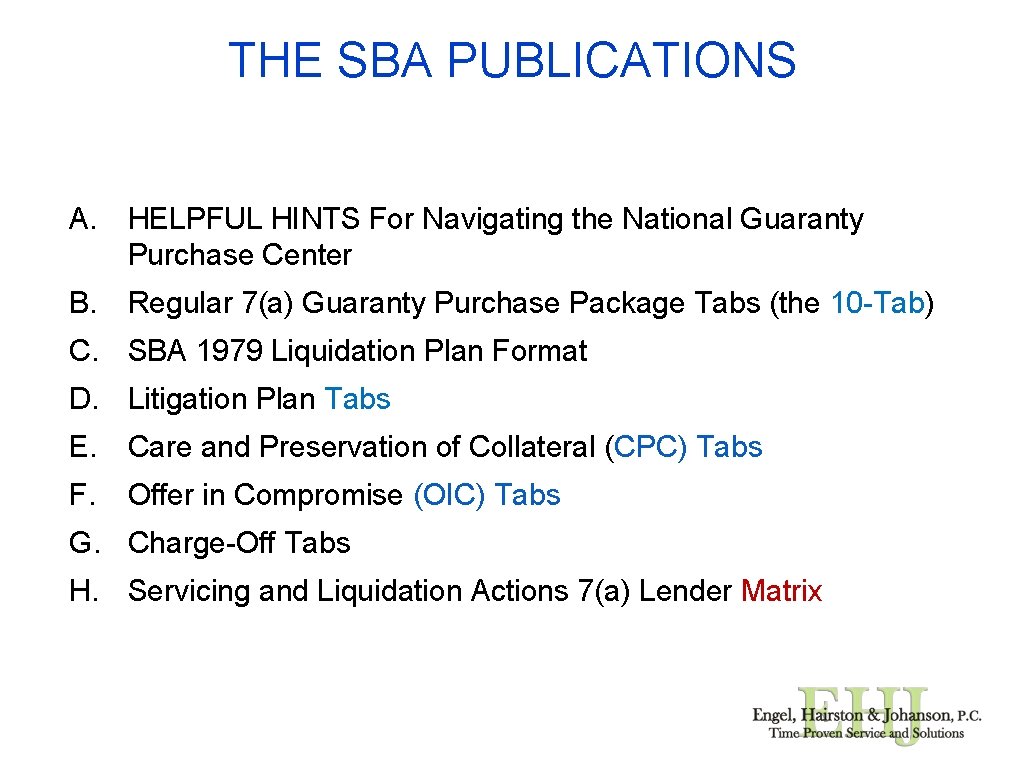 THE SBA PUBLICATIONS

A. HELPFUL HINTS For Navigating the National Guaranty Purchase Center

B. Regular 7(a) Guaranty Purchase Package Tabs (the 10-Tab)

C. SBA 1979 Liquidation Plan Format

D. Litigation Plan Tabs

E. Care and Preservation of Collateral (CPC) Tabs

F. Offer in Compromise (OIC) Tabs

G. Charge-Off Tabs

H. Servicing and Liquidation Actions 7(a) Lender Matrix

EHJ
Engel, Hairston & Johanson, P.C.
Time Proven Service and Solutions